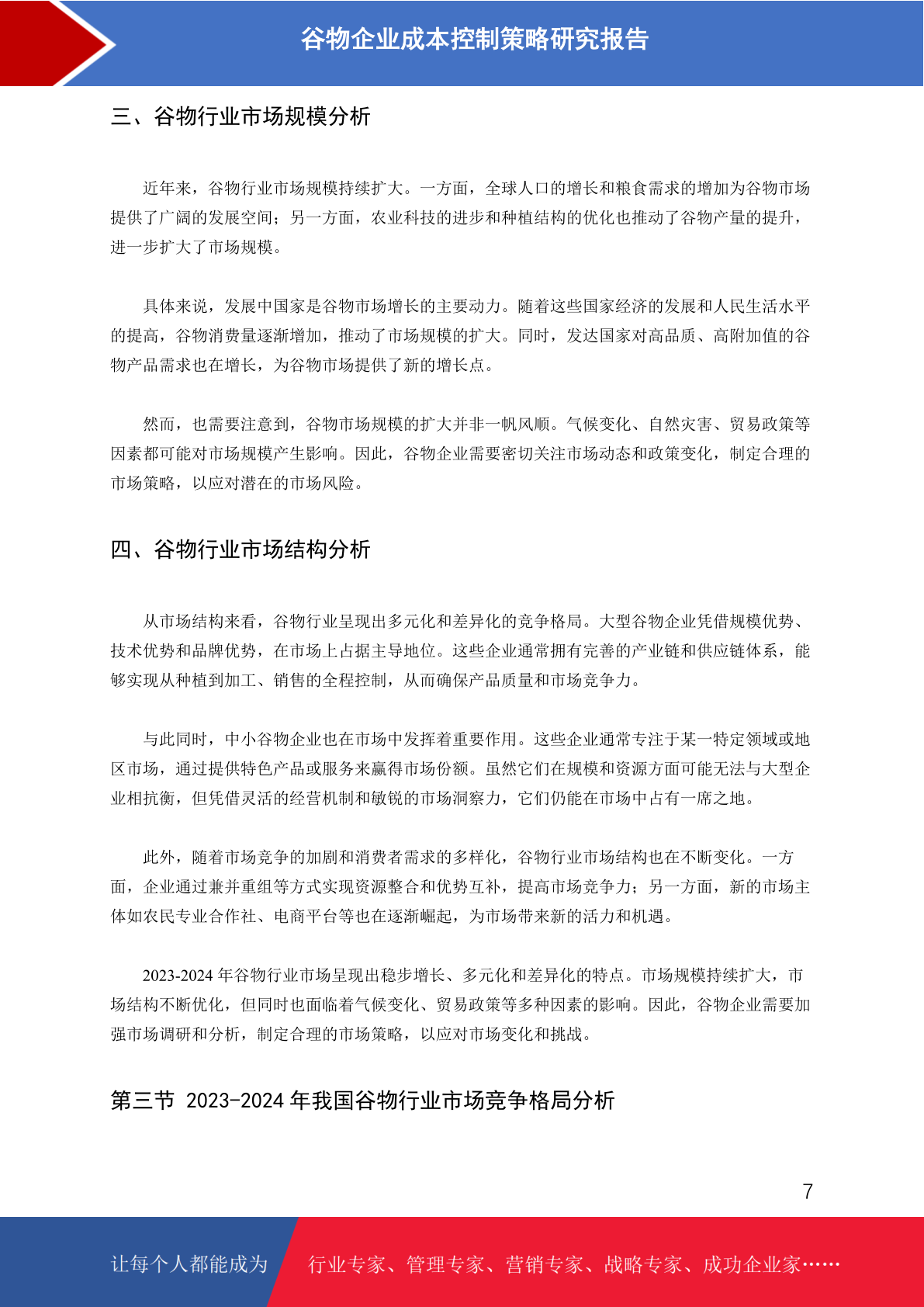 谷物企业成本控制策略研究报告

三、谷物行业市场规模分析

近年来，谷物行业市场规模持续扩大。一方面，全球人口的增长和粮食需求的增加为谷物市场提供了广阔的发展空间；另一方面，农业科技的进步和种植结构的优化也推动了谷物产量的提升，进一步扩大了市场规模。

具体来说，发展中国家是谷物市场增长的主要动力。随着这些国家经济的发展和人民生活水平的提高，谷物消费量逐渐增加，推动了市场规模的扩大。同时，发达国家对高品质、高附加值的谷物产品需求也在增长，为谷物市场提供了新的增长点。

然而，也需要注意到，谷物市场规模的扩大并非一帆风顺。气候变化、自然灾害、贸易政策等因素都可能对市场规模产生影响。因此，谷物企业需要密切关注市场动态和政策变化，制定合理的市场策略，以应对潜在的市场风险。

四、谷物行业市场结构分析

从市场结构来看，谷物行业呈现出多元化和差异化的竞争格局。大型谷物企业凭借规模优势、技术优势和品牌优势，在市场上占据主导地位。这些企业通常拥有完善的产业链和供应链体系，能够实现从种植到加工、销售的全程控制，从而确保产品质量和市场竞争力。

与此同时，中小谷物企业也在市场中发挥着重要作用。这些企业通常专注于某一特定领域或地区市场，通过提供特色产品或服务来赢得市场份额。虽然它们在规模和资源方面可能无法与大型企业相抗衡，但凭借灵活的经营机制和敏锐的市场洞察力，它们仍能在市场中占有一席之地。

此外，随着市场竞争的加剧和消费者需求的多样化，谷物行业市场结构也在不断变化。一方面，企业通过兼并重组等方式实现资源整合和优势互补，提高市场竞争力；另一方面，新的市场主体如农民专业合作社、电商平台等也在逐渐崛起，为市场带来新的活力和机遇。

2023-2024 年谷物行业市场呈现出稳步增长、多元化和差异化的特点。市场规模持续扩大，市场结构不断优化，但同时也面临着气候变化、贸易政策等多种因素的影响。因此，谷物企业需要加强市场调研和分析，制定合理的市场策略，以应对市场变化和挑战。

第三节 2023-2024 年我国谷物行业市场竞争格局分析

7

让每个人都能成为 行业专家、管理专家、营销专家、战略专家、成功企业家……